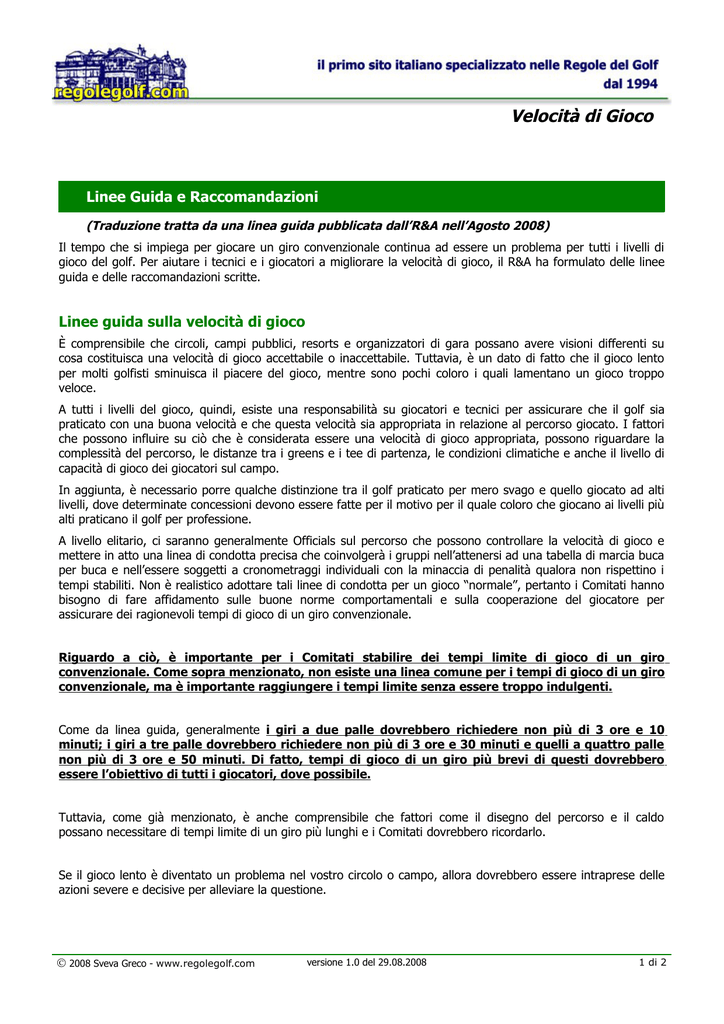 regolegolf.com

il primo sito italiano specializzato nelle Regole del Golf dal 1994

Velocità di Gioco

Linee Guida e Raccomandazioni

(Traduzione tratta da una linea guida pubblicata dall'R&A nell'Agosto 2008)

Il tempo che si impiega per giocare un giro convenzionale continua ad essere un problema per tutti i livelli di gioco del golf. Per aiutare i tecnici e i giocatori a migliorare la velocità di gioco, il R&A ha formulato delle linee guida e delle raccomandazioni scritte.

Linee guida sulla velocità di gioco

È comprensibile che circoli, campi pubblici, resorts e organizzatori di gara possano avere visioni differenti su cosa costituisca una velocità di gioco accettabile o inaccettabile. Tuttavia, è un dato di fatto che il gioco lento per molti golfisti sminuisca il piacere del gioco, mentre sono pochi coloro i quali lamentano un gioco troppo veloce.

A tutti i livelli del gioco, quindi, esiste una responsabilità su giocatori e tecnici per assicurare che il golf sia praticato con una buona velocità e che questa velocità sia appropriata in relazione al percorso giocato. I fattori che possono influire su ciò che è considerata essere una velocità di gioco appropriata, possono riguardare la complessità del percorso, le distanze tra i greens e i tee di partenza, le condizioni climatiche e anche il livello di capacità di gioco dei giocatori sul campo.

In aggiunta, è necessario porre qualche distinzione tra il golf praticato per mero svago e quello giocato ad alti livelli, dove determinate concessioni devono essere fatte per il motivo per il quale coloro che giocano ai livelli più alti praticano il golf per professione.

A livello elitario, ci saranno generalmente Officials sul percorso che possono controllare la velocità di gioco e mettere in atto una linea di condotta precisa che coinvolgerà i gruppi nell'attenersi ad una tabella di marcia buca per buca e nell'essere soggetti a cronometraggi individuali con la minaccia di penalità qualora non rispettino i tempi stabiliti. Non è realistico adottare tali linee di condotta per un gioco "normale", pertanto i Comitati hanno bisogno di fare affidamento sulle buone norme comportamentali e sulla cooperazione del giocatore per assicurare dei ragionevoli tempi di gioco di un giro convenzionale.

Riguardo a ciò, è importante per i Comitati stabilire dei tempi limite di gioco di un giro convenzionale. Come sopra menzionato, non esiste una linea comune per i tempi di gioco di un giro convenzionale, ma è importante raggiungere i tempi limite senza essere troppo indulgenti.

Come da linea guida, generalmente i giri a due palle dovrebbero richiedere non più di 3 ore e 10 minuti; i giri a tre palle dovrebbero richiedere non più di 3 ore e 30 minuti e quelli a quattro palle non più di 3 ore e 50 minuti. Di fatto, tempi di gioco di un giro più brevi di questi dovrebbero essere l'obiettivo di tutti i giocatori, dove possibile.

Tuttavia, come già menzionato, è anche comprensibile che fattori come il disegno del percorso e il caldo possano necessitare di tempi limite di un giro più lunghi e i Comitati dovrebbero ricordarlo.

Se il gioco lento è diventato un problema nel vostro circolo o campo, allora dovrebbero essere intraprese delle azioni severe e decisive per alleviare la questione.

© 2008 Sveva Greco - www.regolegolf.com    versione 1.0 del 29.08.2008    1 di 2